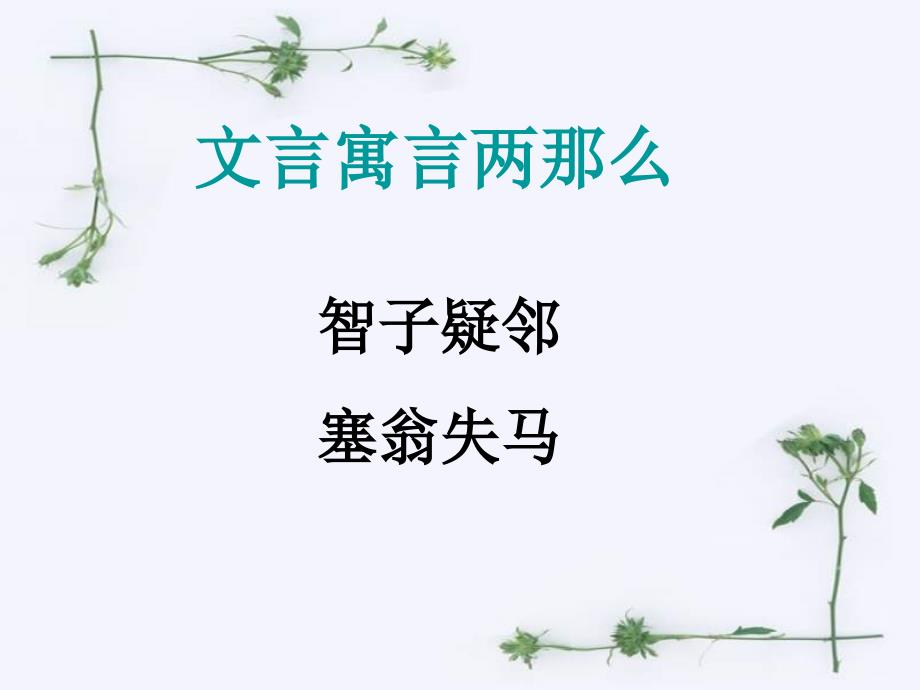 文言寓言两那么

智子疑邻

塞翁失马